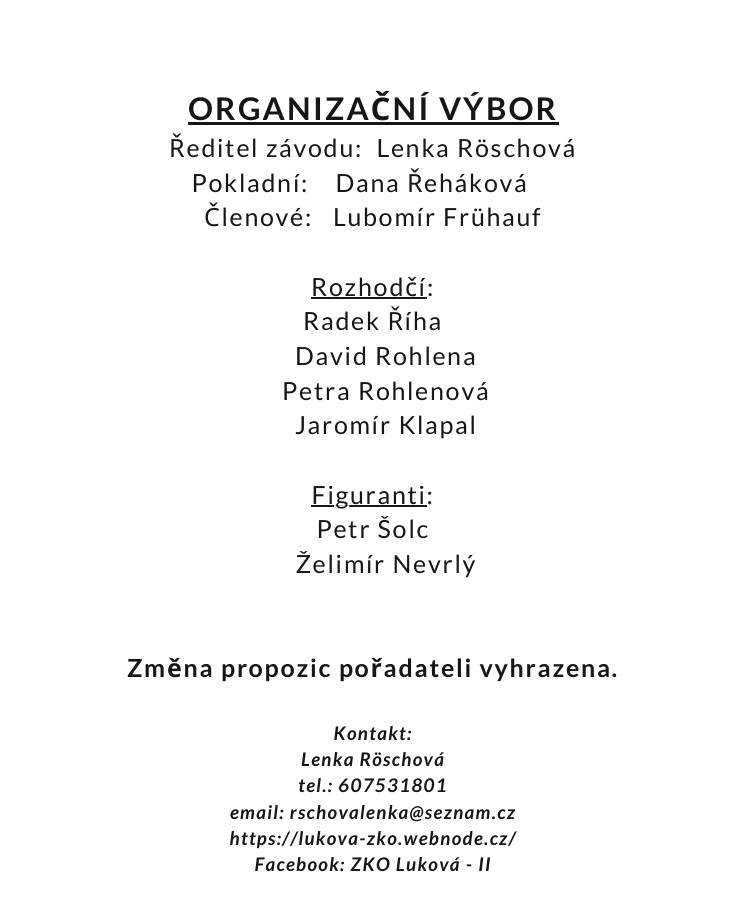 ORGANIZAČNÍ VÝBOR
Ředitel závodu: Lenka Röschová
Pokladní: Dana Řeháková
Členové: Lubomír Frühauf

Rozhodčí:
Radek Říha
David Rohlena
Petra Rohlenová
Jaromír Klapal

Figuranti:
Petr Šolc
Želimír Nevrlý

Změna propozic pořadateli vyhrazena.

Kontakt:
Lenka Röschová
tel.: 607531801
email: rschovalenka@seznam.cz
https://lukova-zko.webnode.cz/
Facebook: ZKO Luková - II